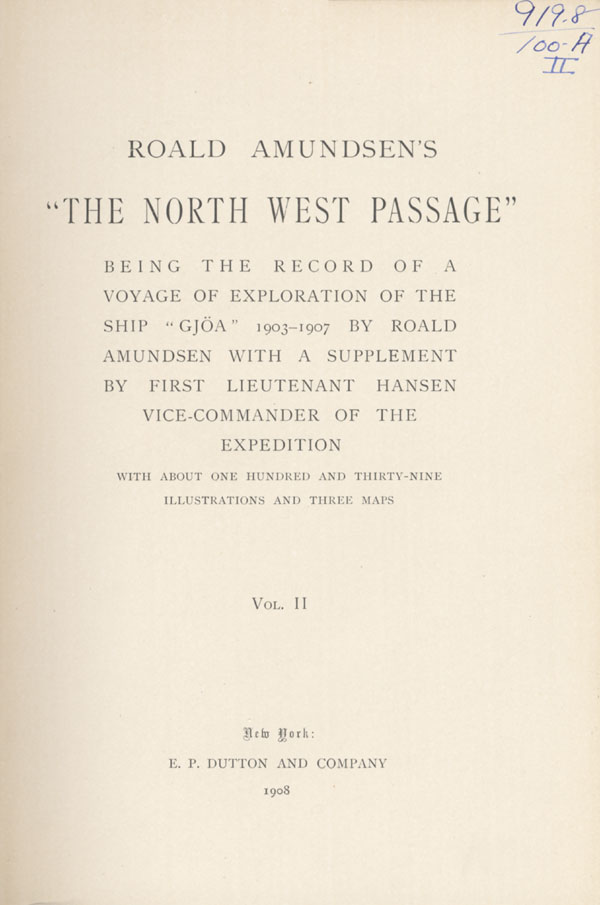 919.8
/00-A
II

ROALD AMUNDSEN'S

"THE NORTH WEST PASSAGE"

BEING THE RECORD OF A VOYAGE OF EXPLORATION OF THE SHIP "GJÖA" 1903–1907 BY ROALD AMUNDSEN WITH A SUPPLEMENT BY FIRST LIEUTENANT HANSEN VICE-COMMANDER OF THE EXPEDITION

WITH ABOUT ONE HUNDRED AND THIRTY-NINE ILLUSTRATIONS AND THREE MAPS

VOL. II

New York:
E. P. DUTTON AND COMPANY
1908